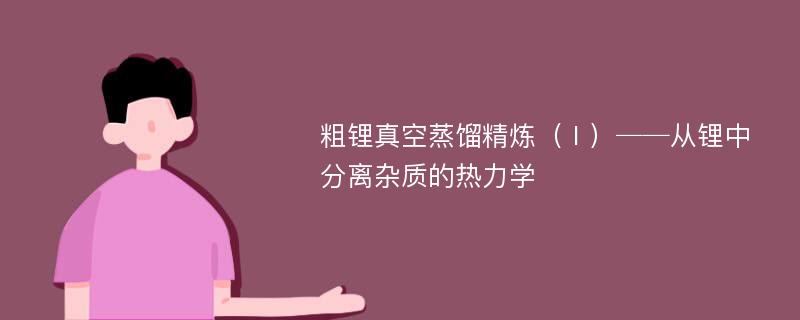 粗锂真空蒸馏精炼（Ⅰ）——从锂中分离杂质的热力学